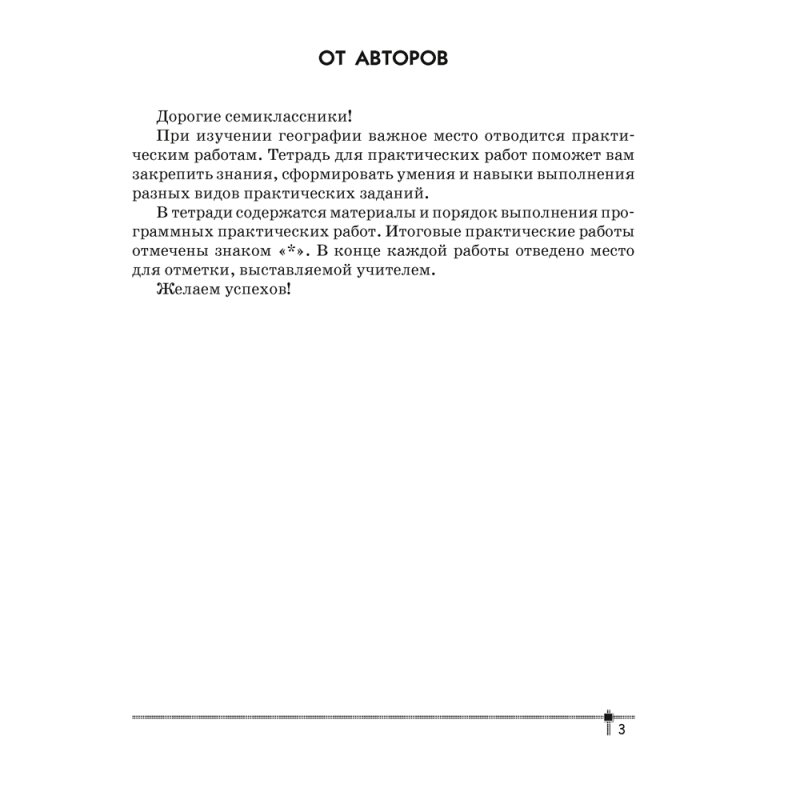 ОТ АВТОРОВ

Дорогие семиклассники!

При изучении географии важное место отводится практическим работам. Тетрадь для практических работ поможет вам закрепить знания, сформировать умения и навыки выполнения разных видов практических заданий.

В тетради содержатся материалы и порядок выполнения программных практических работ. Итоговые практические работы отмечены знаком «*». В конце каждой работы отведено место для отметки, выставляемой учителем.

Желаем успехов!

3